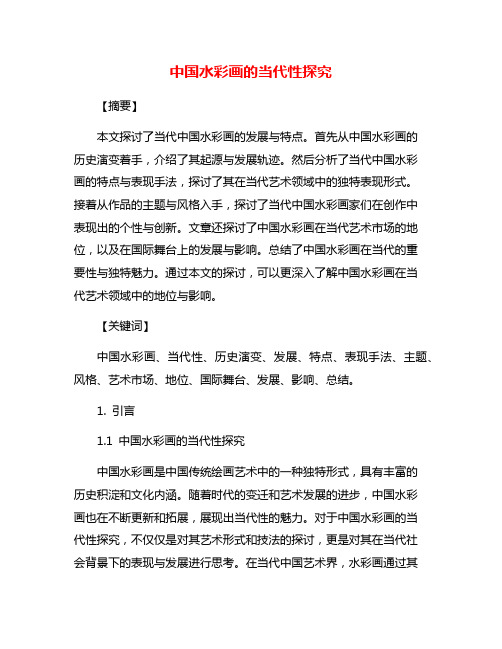 中国水彩画的当代性探究

【摘要】

本文探讨了当代中国水彩画的发展与特点。首先从中国水彩画的历史演变着手，介绍了其起源与发展轨迹。然后分析了当代中国水彩画的特点与表现手法，探讨了其在当代艺术领域中的独特表现形式。接着从作品的主题与风格入手，探讨了当代中国水彩画家们在创作中表现出的个性与创新。文章还探讨了中国水彩画在当代艺术市场的地位，以及在国际舞台上的发展与影响。总结了中国水彩画在当代的重要性与独特魅力。通过本文的探讨，可以更深入了解中国水彩画在当代艺术领域中的地位与影响。

【关键词】

中国水彩画、当代性、历史演变、发展、特点、表现手法、主题、风格、艺术市场、地位、国际舞台、发展、影响、总结。

1. 引言

1.1 中国水彩画的当代性探究

中国水彩画是中国传统绘画艺术中的一种独特形式，具有丰富的历史积淀和文化内涵。随着时代的变迁和艺术发展的进步，中国水彩画也在不断更新和拓展，展现出当代性的魅力。对于中国水彩画的当代性探究，不仅仅是对其艺术形式和技法的探讨，更是对其在当代社会背景下的表现与发展进行思考。在当代中国艺术界，水彩画通过其